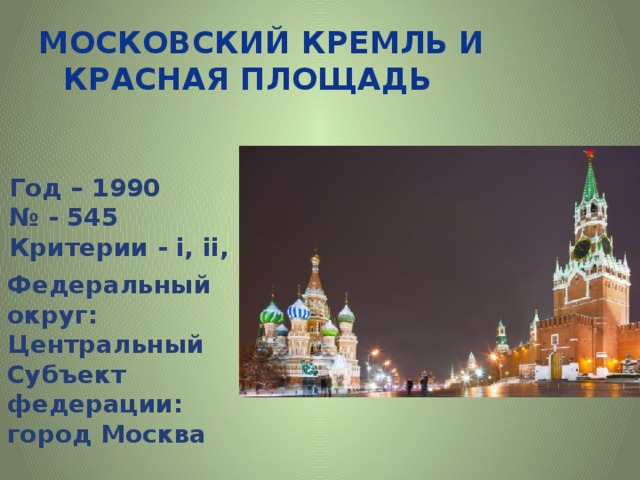 МОСКОВСКИЙ КРЕМЛЬ И КРАСНАЯ ПЛОЩАДЬ

Год – 1990
№ - 545
Критерии - i, ii,

Федеральный округ: Центральный
Субъект федерации: город Москва